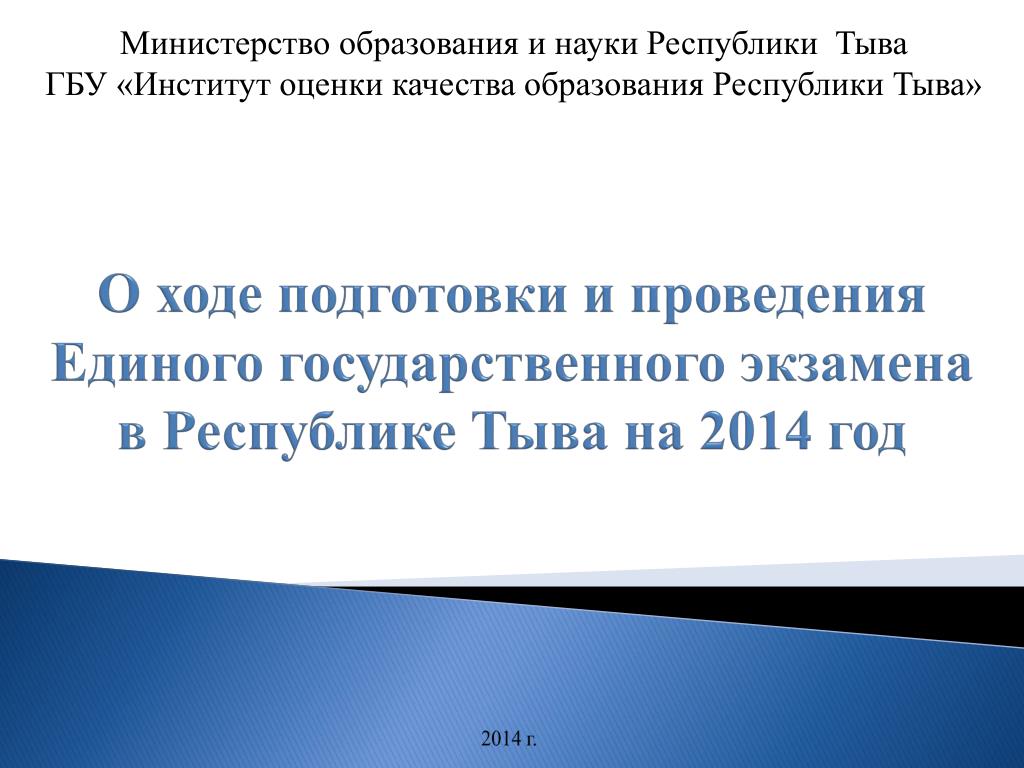 Министерство образования и науки Республики Тыва
ГБУ «Институт оценки качества образования Республики Тыва»

О ходе подготовки и проведения Единого государственного экзамена в Республике Тыва на 2014 год

2014 г.